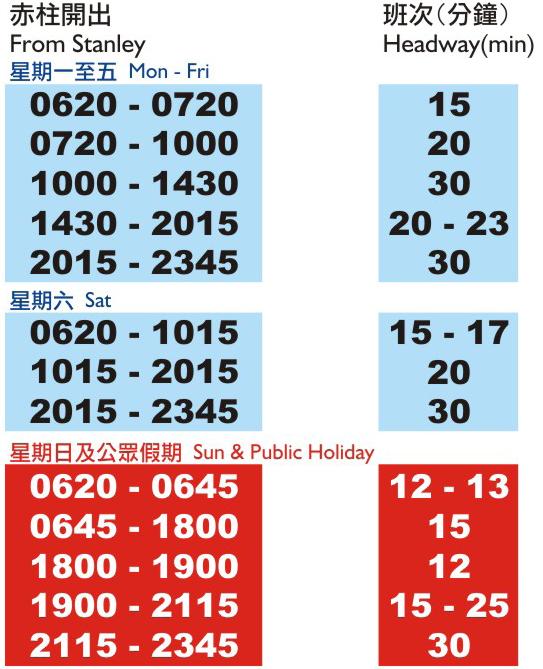 | 赤柱開出 From Stanley | 班次(分鐘) Headway(min) |
|---|---|
| 星期一至五 Mon - Fri | |
| 0620 - 0720 | 15 |
| 0720 - 1000 | 20 |
| 1000 - 1430 | 30 |
| 1430 - 2015 | 20 - 23 |
| 2015 - 2345 | 30 |
| 星期六 Sat | |
| 0620 - 1015 | 15 - 17 |
| 1015 - 2015 | 20 |
| 2015 - 2345 | 30 |
| 星期日及公眾假期 Sun & Public Holiday | |
| 0620 - 0645 | 12 - 13 |
| 0645 - 1800 | 15 |
| 1800 - 1900 | 12 |
| 1900 - 2115 | 15 - 25 |
| 2115 - 2345 | 30 |